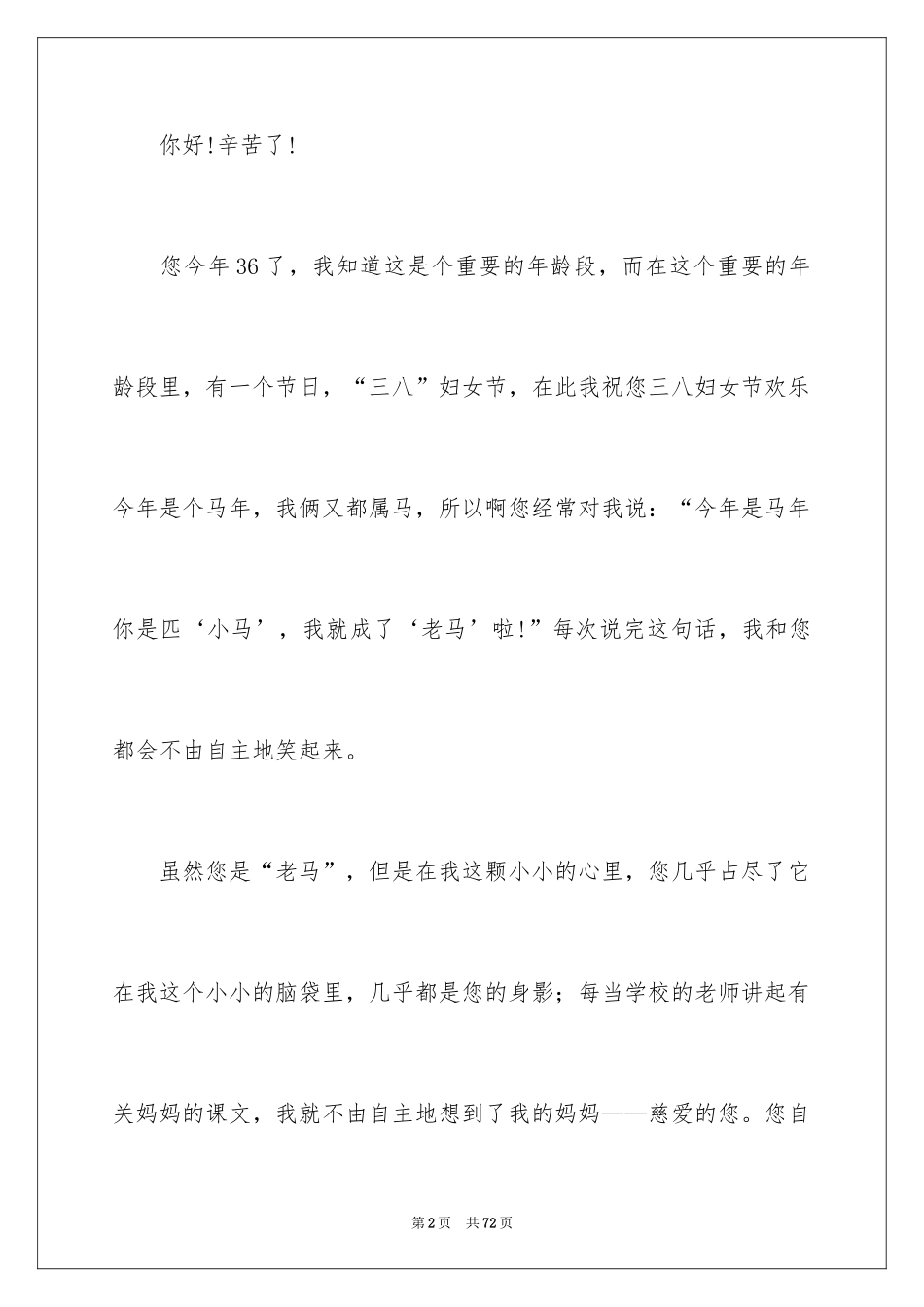 你好!辛苦了!

您今年36了，我知道这是个重要的年龄段，而在这个重要的年龄段里，有一个节日，“三八”妇女节，在此我祝您三八妇女节欢乐今年是个马年，我俩又都属马，所以啊您经常对我说：“今年是马年你是匹‘小马’，我就成了‘老马’啦!”每次说完这句话，我和您都会不由自主地笑起来。

虽然您是“老马”，但是在我这颗小小的心里，您几乎占尽了它在我这个小小的脑袋里，几乎都是您的身影；每当学校的老师讲起有关妈妈的课文，我就不由自主地想到了我的妈妈——慈爱的您。您自

第2页 共72页